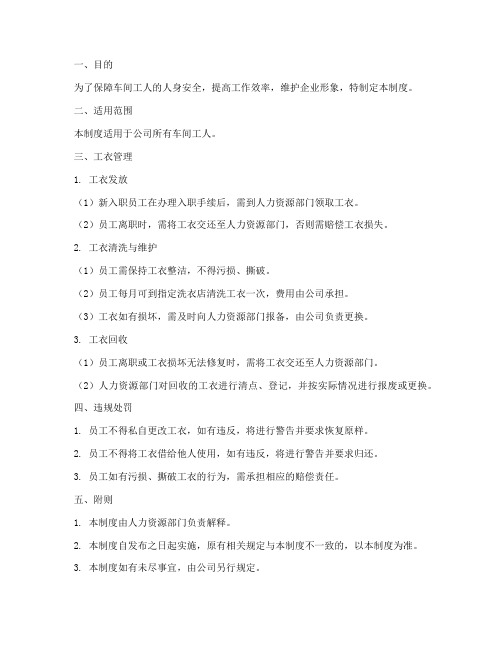 一、目的

为了保障车间工人的人身安全，提高工作效率，维护企业形象，特制定本制度。

二、适用范围

本制度适用于公司所有车间工人。

三、工衣管理

1. 工衣发放

（1）新入职员工在办理入职手续后，需到人力资源部门领取工衣。

（2）员工离职时，需将工衣交还至人力资源部门，否则需赔偿工衣损失。

2. 工衣清洗与维护

（1）员工需保持工衣整洁，不得污损、撕破。

（2）员工每月可到指定洗衣店清洗工衣一次，费用由公司承担。

（3）工衣如有损坏，需及时向人力资源部门报备，由公司负责更换。

3. 工衣回收

（1）员工离职或工衣损坏无法修复时，需将工衣交还至人力资源部门。

（2）人力资源部门对回收的工衣进行清点、登记，并按实际情况进行报废或更换。

四、违规处罚

1. 员工不得私自更改工衣，如有违反，将进行警告并要求恢复原样。

2. 员工不得将工衣借给他人使用，如有违反，将进行警告并要求归还。

3. 员工如有污损、撕破工衣的行为，需承担相应的赔偿责任。

五、附则

1. 本制度由人力资源部门负责解释。

2. 本制度自发布之日起实施，原有相关规定与本制度不一致的，以本制度为准。

3. 本制度如有未尽事宜，由公司另行规定。